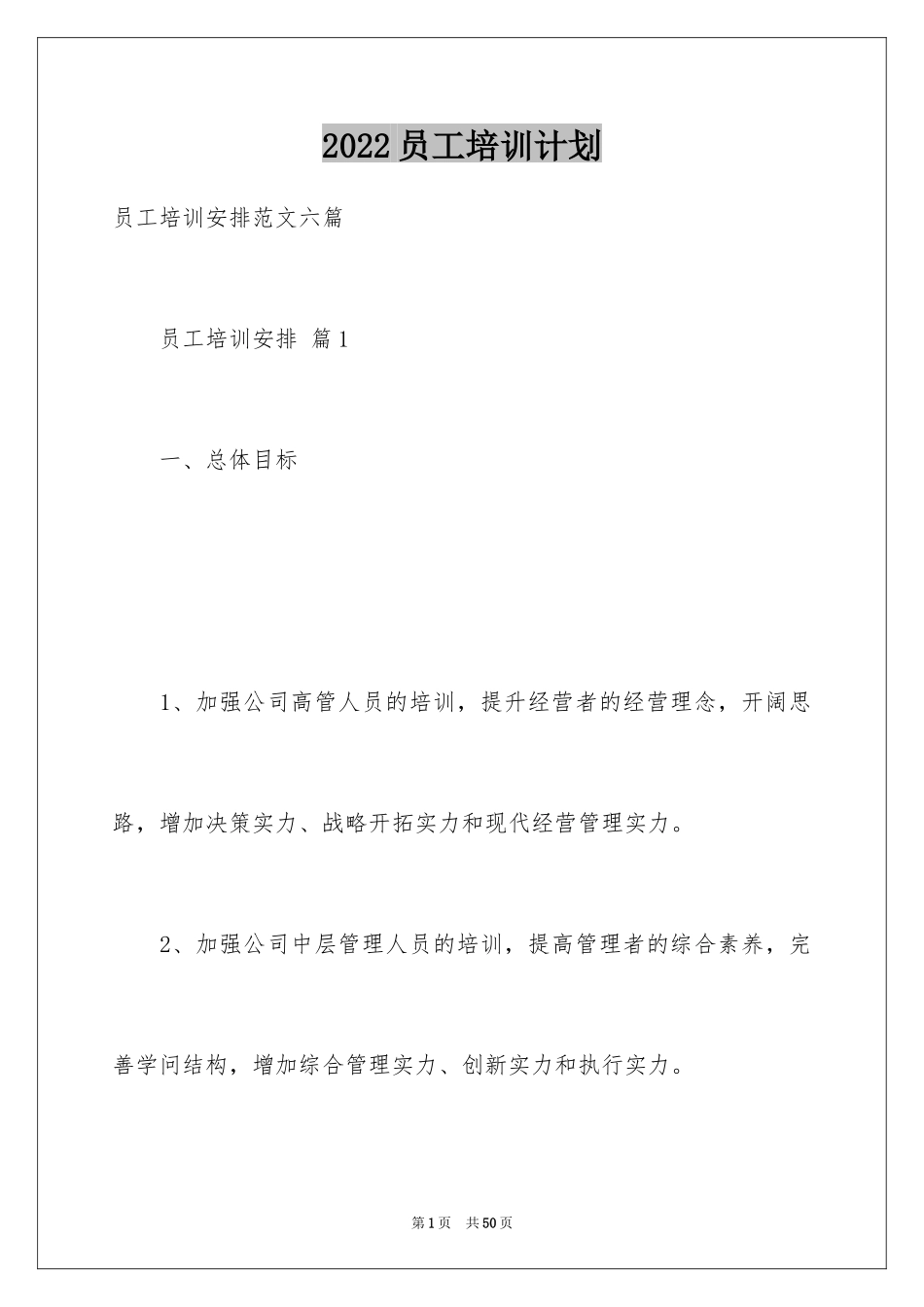 2022员工培训计划

员工培训安排范文六篇

员工培训安排 篇1

一、总体目标

1、加强公司高管人员的培训，提升经营者的经营理念，开阔思路，增加决策实力、战略开拓实力和现代经营管理实力。

2、加强公司中层管理人员的培训，提高管理者的综合素养，完善学问结构，增加综合管理实力、创新实力和执行实力。

第1页 共50页